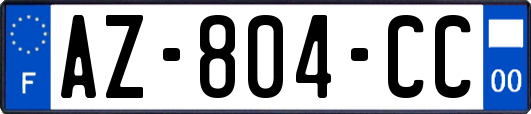 F
AZ-804-CC
00